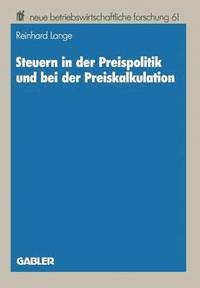 nbf neue betriebswirtschaftliche forschung 61

Reinhard Lange

Steuern in der Preispolitik und bei der Preiskalkulation

GABLER